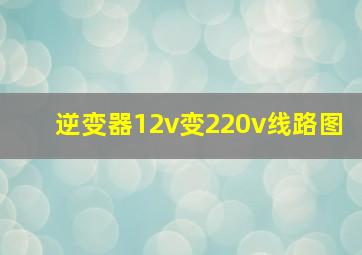 逆变器12v变220v线路图